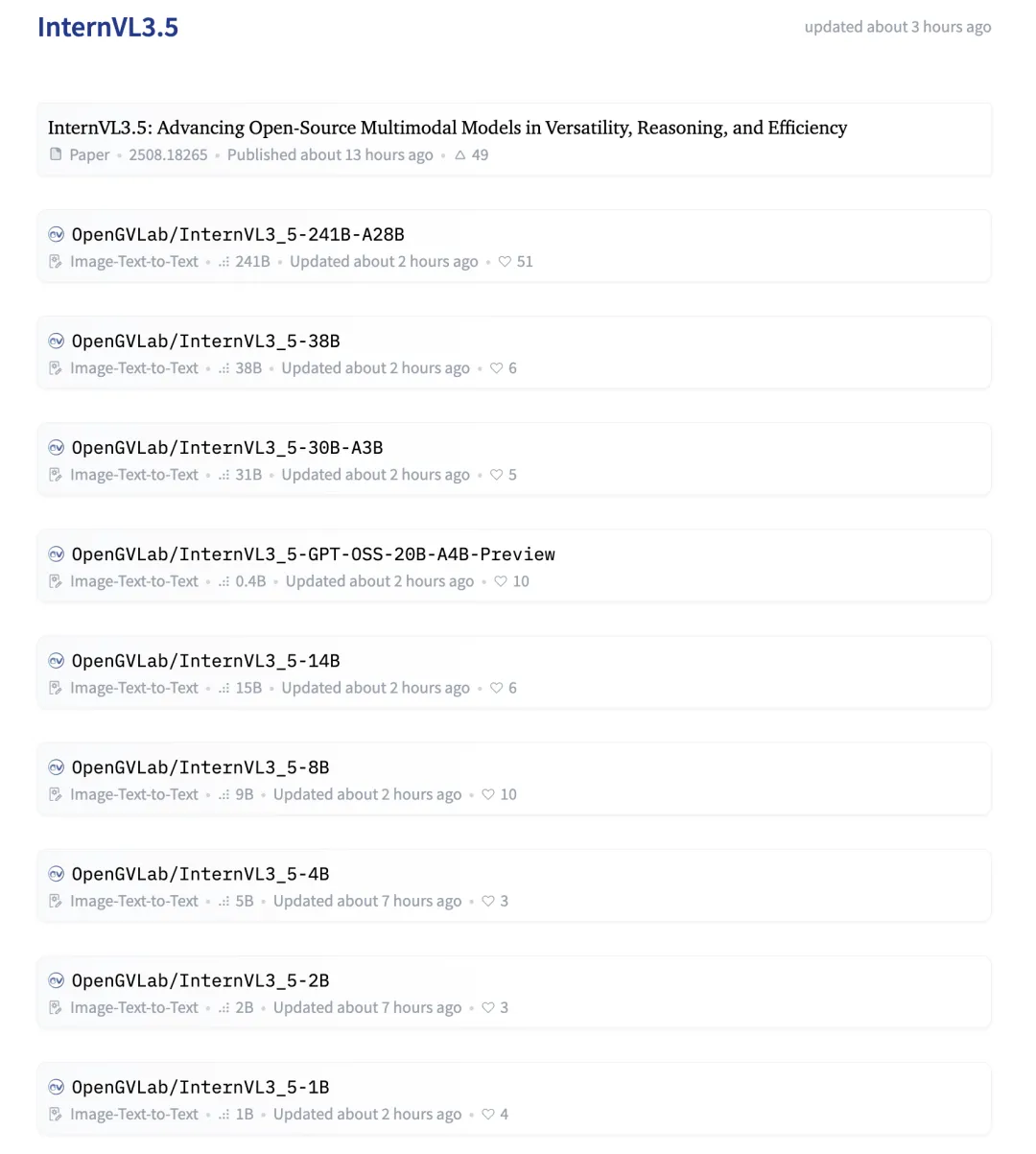 InternVL3.5

updated about 3 hours ago

InternVL3.5: Advancing Open-Source Multimodal Models in Versatility, Reasoning, and Efficiency
Paper • 2508.18265 • Published about 13 hours ago • 49

OpenGVLab/InternVL3_5-241B-A28B
Image-Text-to-Text • 241B • Updated about 2 hours ago • 51

OpenGVLab/InternVL3_5-38B
Image-Text-to-Text • 38B • Updated about 2 hours ago • 6

OpenGVLab/InternVL3_5-30B-A3B
Image-Text-to-Text • 31B • Updated about 2 hours ago • 5

OpenGVLab/InternVL3_5-GPT-OSS-20B-A4B-Preview
Image-Text-to-Text • 0.4B • Updated about 2 hours ago • 10

OpenGVLab/InternVL3_5-14B
Image-Text-to-Text • 15B • Updated about 2 hours ago • 6

OpenGVLab/InternVL3_5-8B
Image-Text-to-Text • 9B • Updated about 2 hours ago • 10

OpenGVLab/InternVL3_5-4B
Image-Text-to-Text • 5B • Updated about 7 hours ago • 3

OpenGVLab/InternVL3_5-2B
Image-Text-to-Text • 2B • Updated about 7 hours ago • 3

OpenGVLab/InternVL3_5-1B
Image-Text-to-Text • 1B • Updated about 2 hours ago • 4